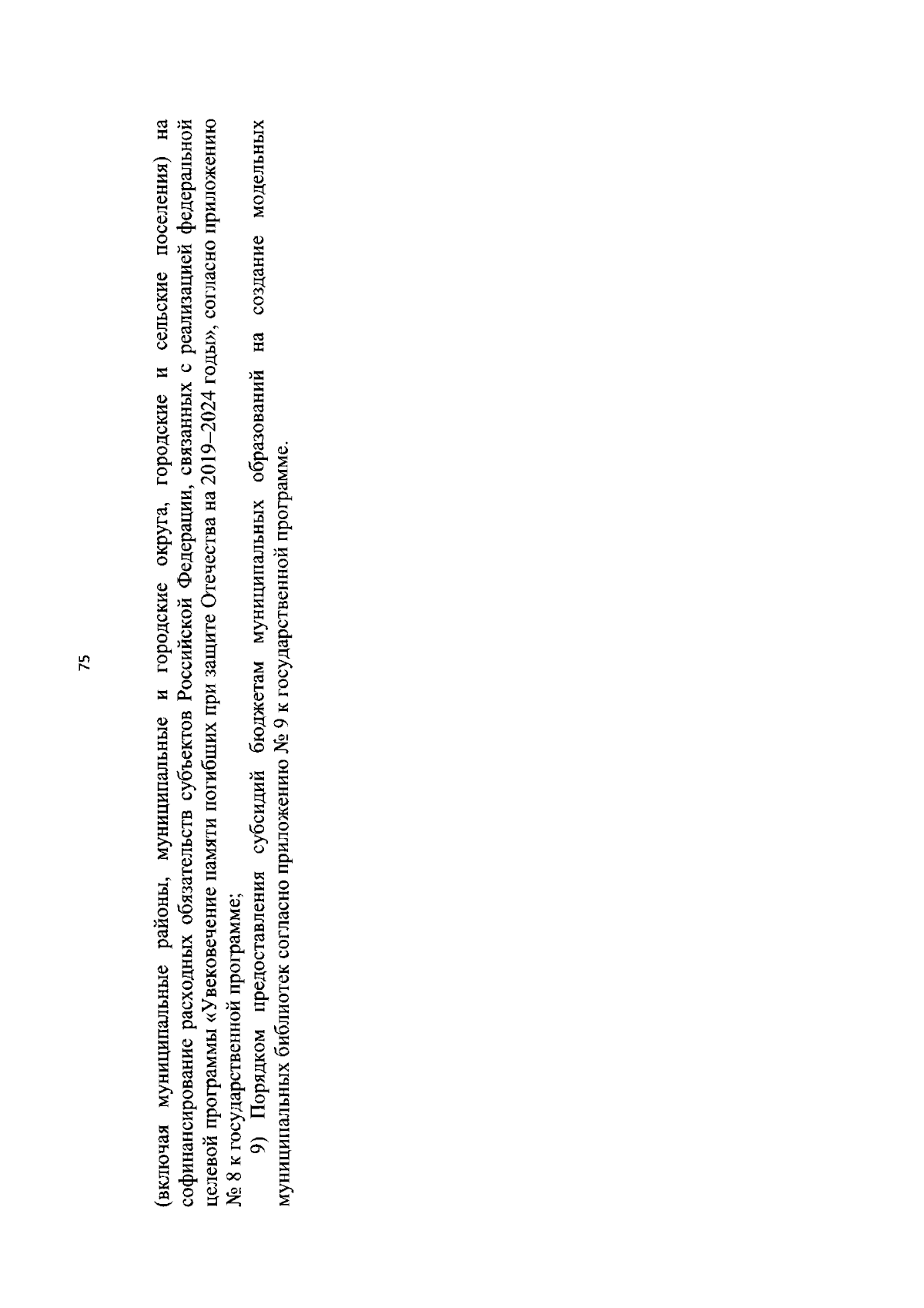 75

(включая муниципальные районы, муниципальные и городские округа, городские и сельские поселения) на софинансирование расходных обязательств субъектов Российской Федерации, связанных с реализацией федеральной целевой программы «Увековечение памяти погибших при защите Отечества на 2019–2024 годы», согласно приложению № 8 к государственной программе;

9) Порядком предоставления субсидий бюджетам муниципальных образований на создание модельных муниципальных библиотек согласно приложению № 9 к государственной программе.